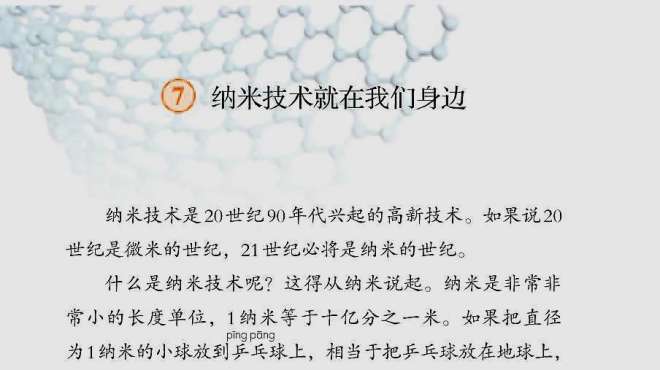 7 纳米技术就在我们身边

纳米技术是20世纪90年代兴起的高新技术。如果说20世纪是微米的世纪，21世纪必将是纳米的世纪。

什么是纳米技术呢？这得从纳米说起。纳米是非常非常小的长度单位，1纳米等于十亿分之一米。如果把直径为1纳米的小球放到乒乓（pīng pāng）球上，相当于把乒乓球放在地球上，